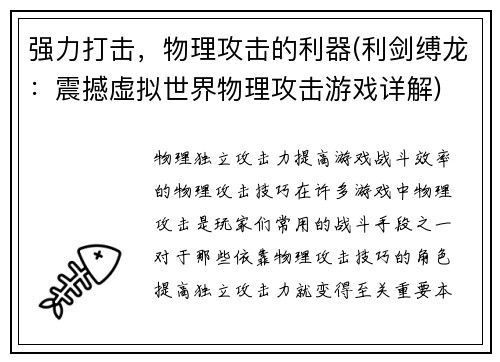 强力打击，物理攻击的利器(利剑缚龙：震撼虚拟世界物理攻击游戏详解)

物理独立攻击力提高游戏战斗效率的物理攻击技巧在许多游戏中物理攻击是玩家们常用的战斗手段之一对于那些依靠物理攻击技巧的角色提高独立攻击力就变得至关重要本